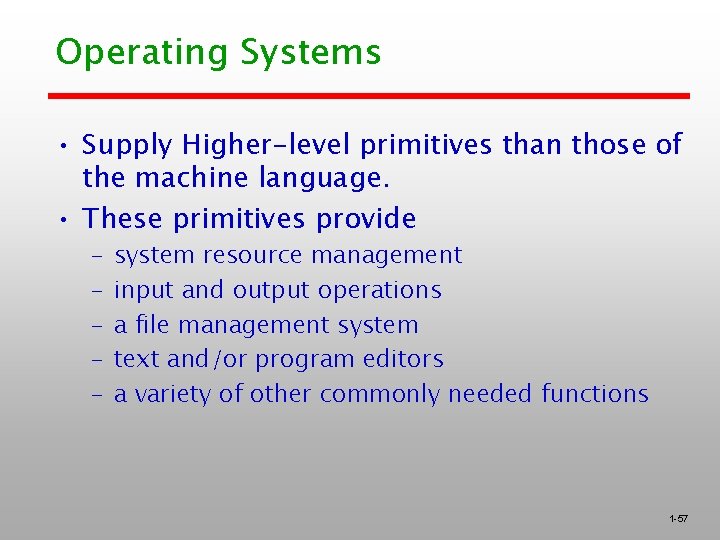 Operating Systems

• Supply Higher-level primitives than those of the machine language.

• These primitives provide

– system resource management

– input and output operations

– a file management system

– text and/or program editors

– a variety of other commonly needed functions

1-57